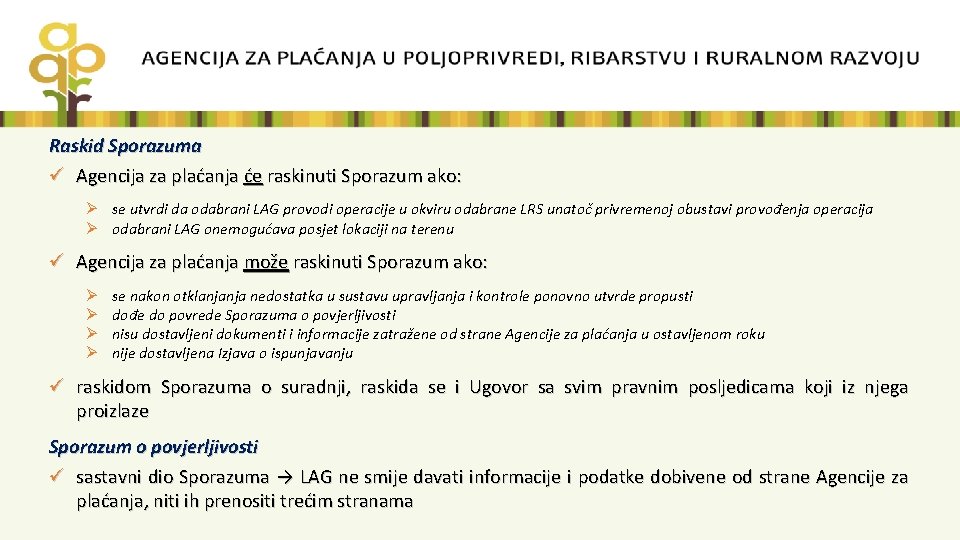 AGENCIJA ZA PLAĆANJA U POLJOPRIVREDI, RIBARSTVU I RURALNOM RAZVOJU

Raskid Sporazuma

✓ Agencija za plaćanja će raskinuti Sporazum ako:

➢ se utvrdi da odabrani LAG provodi operacije u okviru odabrane LRS unatoč privremenoj obustavi provođenja operacija
➢ odabrani LAG onemogućava posjet lokaciji na terenu

✓ Agencija za plaćanja može raskinuti Sporazum ako:

➢ se nakon otklanjanja nedostatka u sustavu upravljanja i kontrole ponovno utvrde propusti
➢ dođe do povrede Sporazuma o povjerljivosti
➢ nisu dostavljeni dokumenti i informacije zatražene od strane Agencije za plaćanja u ostavljenom roku
➢ nije dostavljena Izjava o ispunjavanju

✓ raskidom Sporazuma o suradnji, raskida se i Ugovor sa svim pravnim posljedicama koji iz njega proizlaze

Sporazum o povjerljivosti

✓ sastavni dio Sporazuma → LAG ne smije davati informacije i podatke dobivene od strane Agencije za plaćanja, niti ih prenositi trećim stranama